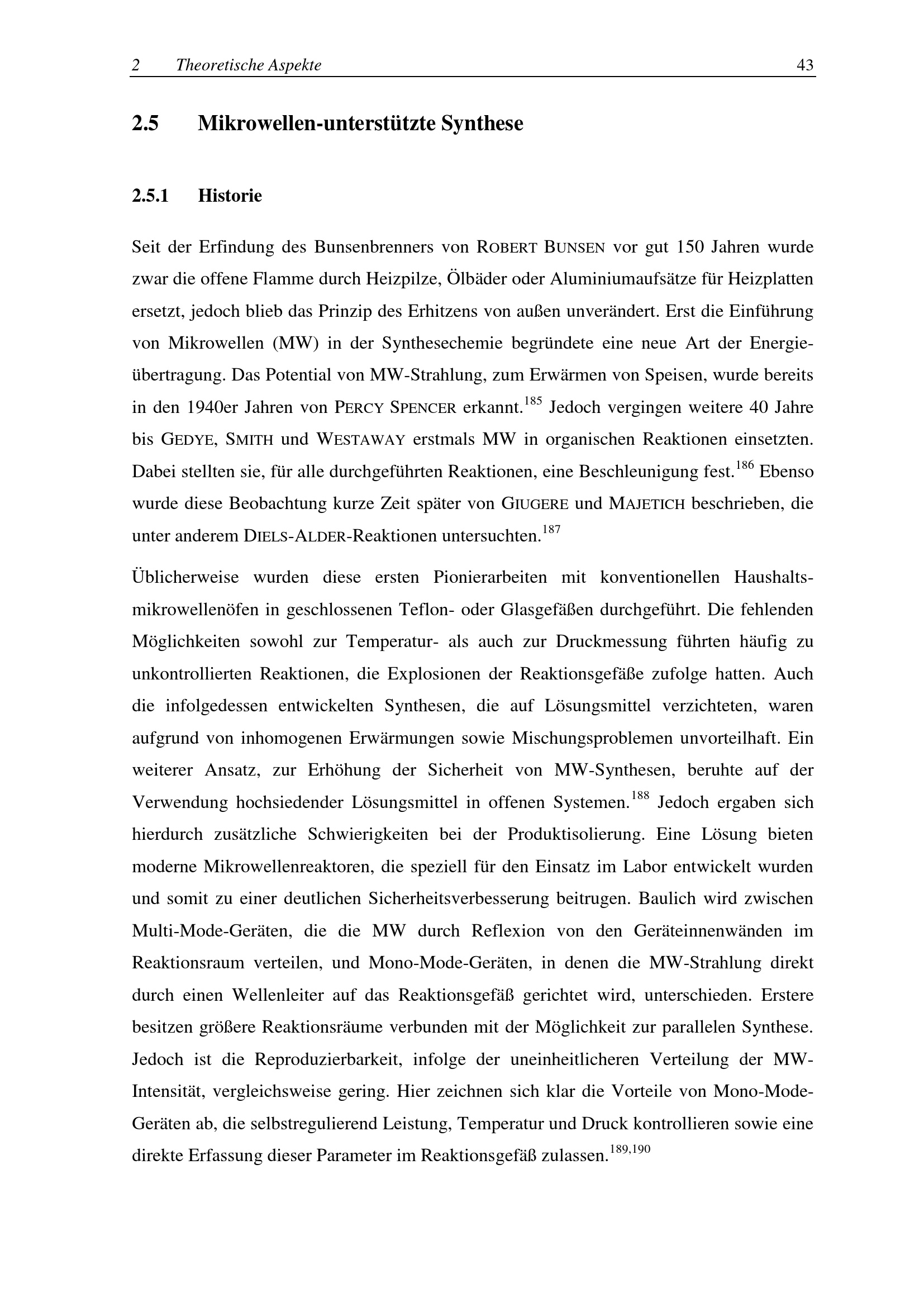 2 Theoretische Aspekte 43

2.5 Mikrowellen-unterstützte Synthese

2.5.1 Historie

Seit der Erfindung des Bunsenbrenners von ROBERT BUNSEN vor gut 150 Jahren wurde zwar die offene Flamme durch Heizpilze, Ölbäder oder Aluminiumaufsätze für Heizplatten ersetzt, jedoch blieb das Prinzip des Erhitzens von außen unverändert. Erst die Einführung von Mikrowellen (MW) in der Synthesechemie begründete eine neue Art der Energieübertragung. Das Potential von MW-Strahlung, zum Erwärmen von Speisen, wurde bereits in den 1940er Jahren von PERCY SPENCER erkannt.$^{185}$ Jedoch vergingen weitere 40 Jahre bis GEDYE, SMITH und WESTAWAY erstmals MW in organischen Reaktionen einsetzten. Dabei stellten sie, für alle durchgeführten Reaktionen, eine Beschleunigung fest.$^{186}$ Ebenso wurde diese Beobachtung kurze Zeit später von GIUGERE und MAJETICH beschrieben, die unter anderem DIELS-ALDER-Reaktionen untersuchten.$^{187}$

Üblicherweise wurden diese ersten Pionierarbeiten mit konventionellen Haushaltsmikrowellenöfen in geschlossenen Teflon- oder Glasgefäßen durchgeführt. Die fehlenden Möglichkeiten sowohl zur Temperatur- als auch zur Druckmessung führten häufig zu unkontrollierten Reaktionen, die Explosionen der Reaktionsgefäße zufolge hatten. Auch die infolgedessen entwickelten Synthesen, die auf Lösungsmittel verzichteten, waren aufgrund von inhomogenen Erwärmungen sowie Mischungsproblemen unvorteilhaft. Ein weiterer Ansatz, zur Erhöhung der Sicherheit von MW-Synthesen, beruhte auf der Verwendung hochsiedender Lösungsmittel in offenen Systemen.$^{188}$ Jedoch ergaben sich hierdurch zusätzliche Schwierigkeiten bei der Produktisolierung. Eine Lösung bieten moderne Mikrowellenreaktoren, die speziell für den Einsatz im Labor entwickelt wurden und somit zu einer deutlichen Sicherheitsverbesserung beitrugen. Baulich wird zwischen Multi-Mode-Geräten, die die MW durch Reflexion von den Geräteinnenwänden im Reaktionsraum verteilen, und Mono-Mode-Geräten, in denen die MW-Strahlung direkt durch einen Wellenleiter auf das Reaktionsgefäß gerichtet wird, unterschieden. Erstere besitzen größere Reaktionsräume verbunden mit der Möglichkeit zur parallelen Synthese. Jedoch ist die Reproduzierbarkeit, infolge der uneinheitlicheren Verteilung der MW-Intensität, vergleichsweise gering. Hier zeichnen sich klar die Vorteile von Mono-Mode-Geräten ab, die selbstregulierend Leistung, Temperatur und Druck kontrollieren sowie eine direkte Erfassung dieser Parameter im Reaktionsgefäß zulassen.$^{189,190}$